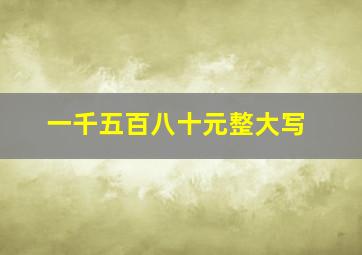 一千五百八十元整大写